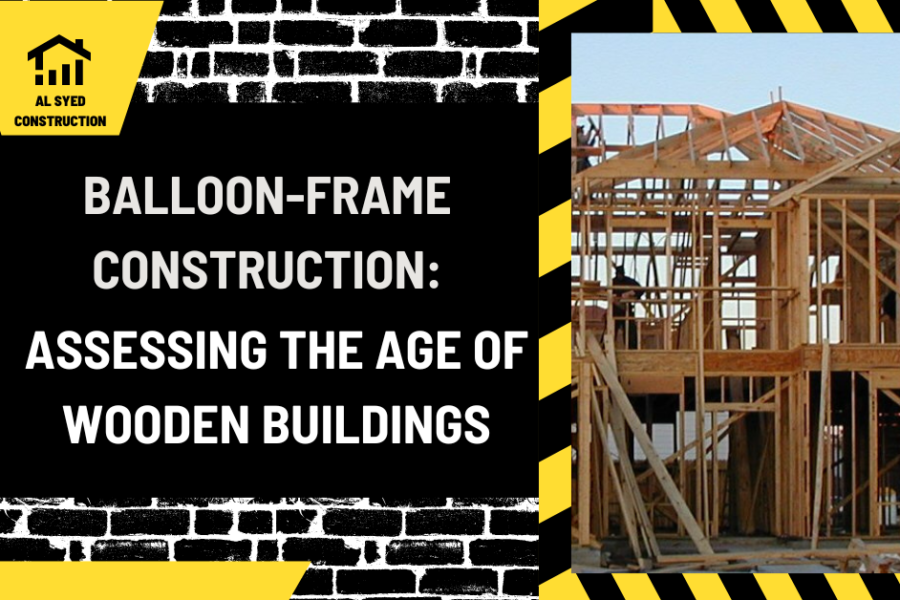 AL SYED CONSTRUCTION

BALLOON-FRAME CONSTRUCTION: ASSESSING THE AGE OF WOODEN BUILDINGS